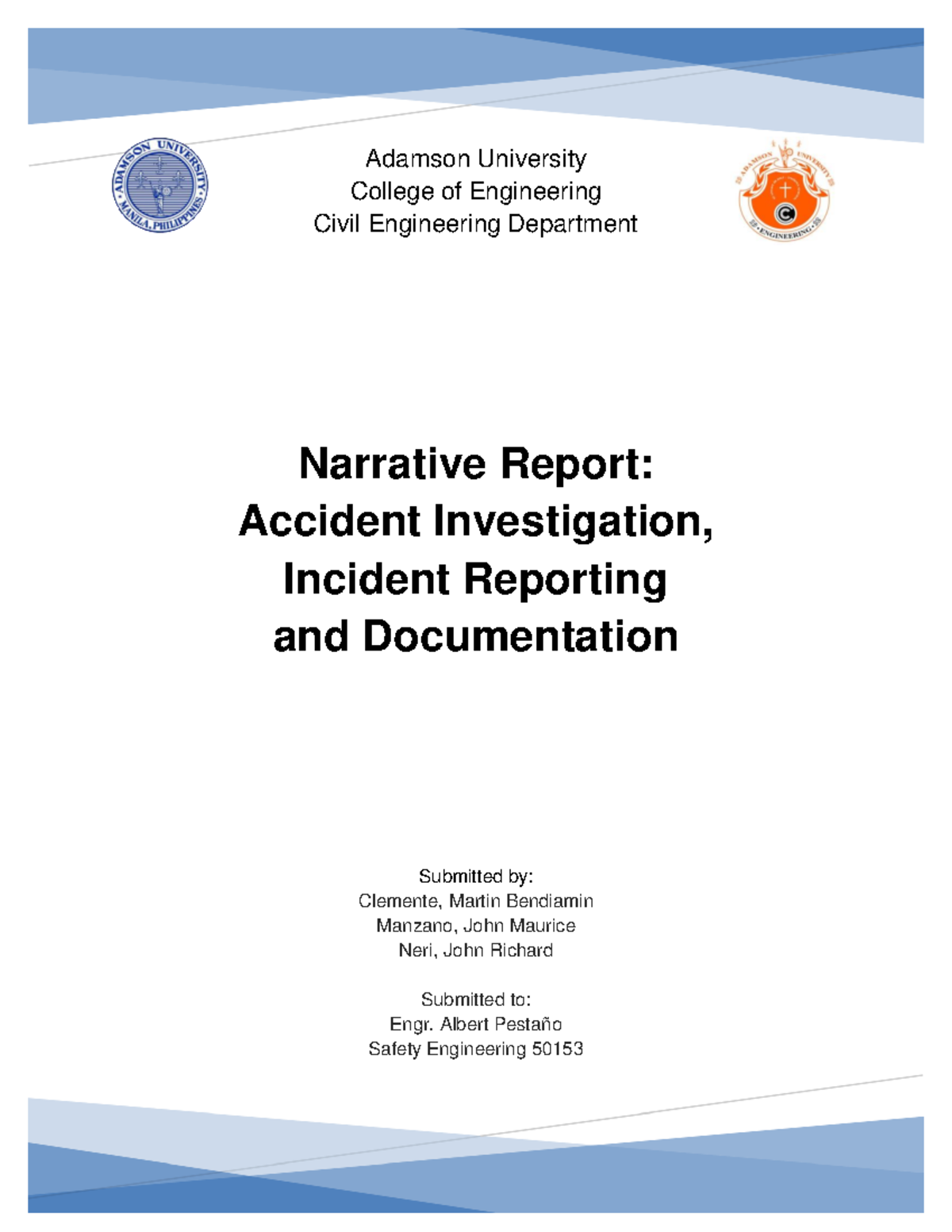 ADAMSON UNIVERSITY MANILA, PHILIPPINES

Adamson University
College of Engineering
Civil Engineering Department

ADAMSON UNIVERSITY ENGINEERING

Narrative Report:
Accident Investigation,
Incident Reporting
and Documentation

Submitted by:
Clemente, Martin Bendiamin
Manzano, John Maurice
Neri, John Richard

Submitted to:
Engr. Albert Pestaño
Safety Engineering 50153